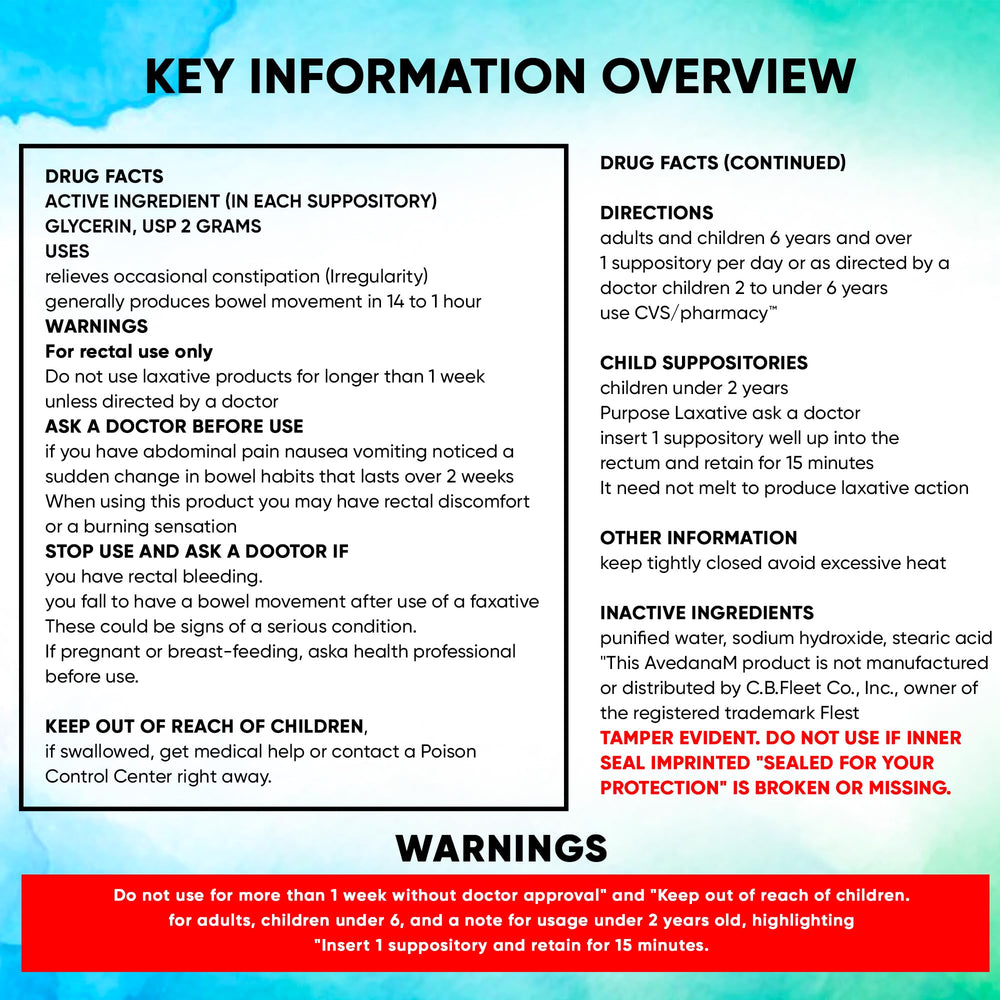 KEY INFORMATION OVERVIEW

DRUG FACTS
ACTIVE INGREDIENT (IN EACH SUPPOSITORY)
GLYCERIN, USP 2 GRAMS
USES
relieves occasional constipation (Irregularity)
generally produces bowel movement in 14 to 1 hour
WARNINGS
For rectal use only
Do not use laxative products for longer than 1 week unless directed by a doctor
ASK A DOCTOR BEFORE USE
if you have abdominal pain nausea vomiting noticed a sudden change in bowel habits that lasts over 2 weeks When using this product you may have rectal discomfort or a burning sensation
STOP USE AND ASK A DOOTOR IF
you have rectal bleeding.
you fall to have a bowel movement after use of a faxative
These could be signs of a serious condition.
If pregnant or breast-feeding, aska health professional before use.

KEEP OUT OF REACH OF CHILDREN,
if swallowed, get medical help or contact a Poison Control Center right away.

DRUG FACTS (CONTINUED)

DIRECTIONS
adults and children 6 years and over
1 suppository per day or as directed by a doctor children 2 to under 6 years
use CVS/pharmacy™

CHILD SUPPOSITORIES
children under 2 years
Purpose Laxative ask a doctor
insert 1 suppository well up into the rectum and retain for 15 minutes
It need not melt to produce laxative action

OTHER INFORMATION
keep tightly closed avoid excessive heat

INACTIVE INGREDIENTS
punified water, sodium hydroxide, stearic acid "This AvedanaM product is not manufactured or distributed by C.B.Fleet Co., Inc., owner of the registered trademark Flest
TAMPER EVIDENT. DO NOT USE IF INNER SEAL IMPRINTED "SEALED FOR YOUR PROTECTION" IS BROKEN OR MISSING.

WARNINGS

Do not use for more than 1 week without doctor approval" and "Keep out of reach of children.
for adults, children under 6, and a note for usage under 2 years old, highlighting
"Insert 1 suppository and retain for 15 minutes.